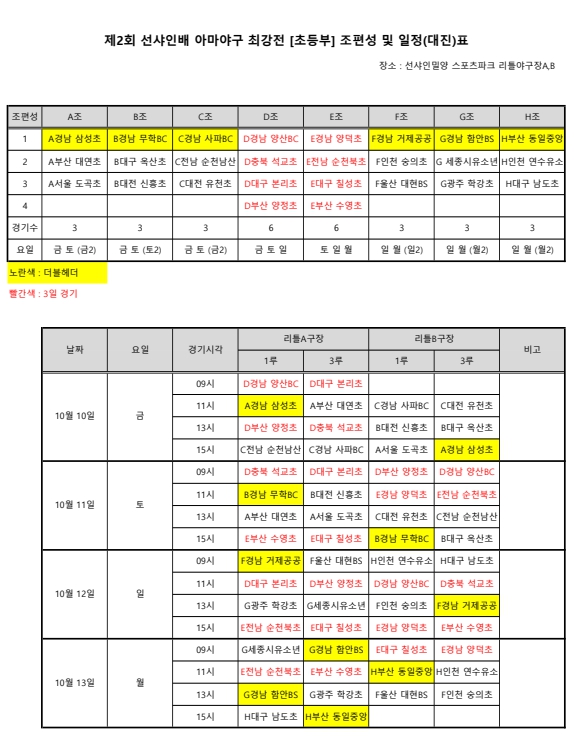 제2회 선샤인배 아마야구 최강전 [초등부] 조편성 및 일정(대진)표

장소 : 선샤인밀양 스포츠파크 리틀야구장A,B

| 조편성 | A조 | B조 | C조 | D조 | E조 | F조 | G조 | H조 |
|---|---|---|---|---|---|---|---|---|
| 1 | A경남 삼성초 | B경남 무학BC | C경남 사파BC | D경남 양산BC | E경남 양덕초 | F경남 거제공공 | G경남 함안BS | H부산 동일중앙 |
| 2 | A부산 대연초 | B대구 옥산초 | C전남 순천남산 | D충북 석교초 | E전남 순천북초 | F인천 숭의초 | G 세종시유소년 | H인천 연수유소 |
| 3 | A서울 도곡초 | B대전 신흥초 | C대전 유천초 | D대구 본리초 | E대구 칠성초 | F울산 대현BS | G광주 학강초 | H대구 남도초 |
| 4 | | | | D부산 양정초 | E부산 수영초 | | | |
| 경기수 | 3 | 3 | 3 | 6 | 6 | 3 | 3 | 3 |
| 요일 | 금 토 (금2) | 금 토 (토2) | 금 토 (금2) | 금 토 일 | 토 일 월 | 일 월 (일2) | 일 월 (월2) | 일 월 (월2) |

노란색 : 더블헤더

빨간색 : 3일 경기

| 날짜 | 요일 | 경기시각 | 리틀A구장 1루 | 리틀A구장 3루 | 리틀B구장 1루 | 리틀B구장 3루 | 비고 |
|---|---|---|---|---|---|---|---|
| 10월 10일 | 금 | 09시 | D경남 양산BC | D대구 본리초 | | | |
| | | 11시 | A경남 삼성초 | A부산 대연초 | C경남 사파BC | C대전 유천초 | |
| | | 13시 | D부산 양정초 | D충북 석교초 | B대전 신흥초 | B대구 옥산초 | |
| | | 15시 | C전남 순천남산 | C경남 사파BC | A서울 도곡초 | A경남 삼성초 | |
| 10월 11일 | 토 | 09시 | D충북 석교초 | D대구 본리초 | D부산 양정초 | D경남 양산BC | |
| | | 11시 | B경남 무학BC | B대전 신흥초 | E경남 양덕초 | E전남 순천북초 | |
| | | 13시 | A부산 대연초 | A서울 도곡초 | C대전 유천초 | C전남 순천남산 | |
| | | 15시 | E부산 수영초 | E대구 칠성초 | B경남 무학BC | B대구 옥산초 | |
| 10월 12일 | 일 | 09시 | F경남 거제공공 | F울산 대현BS | H인천 연수유소 | H대구 남도초 | |
| | | 11시 | D대구 본리초 | D부산 양정초 | D경남 양산BC | D충북 석교초 | |
| | | 13시 | G광주 학강초 | G세종시유소년 | F인천 숭의초 | F경남 거제공공 | |
| | | 15시 | E전남 순천북초 | E대구 칠성초 | E경남 양덕초 | E부산 수영초 | |
| 10월 13일 | 월 | 09시 | G세종시유소년 | G경남 함안BS | E대구 칠성초 | E경남 양덕초 | |
| | | 11시 | E전남 순천북초 | E부산 수영초 | H부산 동일중앙 | H인천 연수유소 | |
| | | 13시 | G경남 함안BS | G광주 학강초 | F울산 대현BS | F인천 숭의초 | |
| | | 15시 | H대구 남도초 | H부산 동일중앙 | | | |